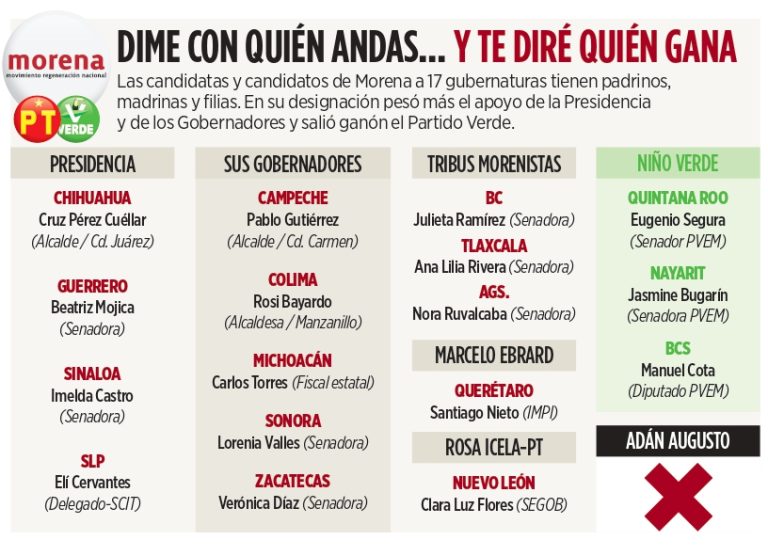 morena
movimiento regeneración nacional
PT
VERDE

DIME CON QUIÉN ANDAS... Y TE DIRÉ QUIÉN GANA

Las candidatas y candidatos de Morena a 17 gubernaturas tienen padrinos, madrinas y filias. En su designación pesó más el apoyo de la Presidencia y de los Gobernadores y salió ganón el Partido Verde.

PRESIDENCIA

CHIHUAHUA
Cruz Pérez Cuéllar
(Alcalde / Cd. Juárez)

GUERRERO
Beatriz Mojica
(Senadora)

SINALOA
Imelda Castro
(Senadora)

SLP
Elí Cervantes
(Delegado-SCIT)

SUS GOBERNADORES

CAMPECHE
Pablo Gutiérrez
(Alcalde / Cd. Carmen)

COLIMA
Rosi Bayardo
(Alcaldesa / Manzanillo)

MICHOACÁN
Carlos Torres (Fiscal estatal)

SONORA
Lorenia Valles (Senadora)

ZACATECAS
Verónica Díaz (Senadora)

TRIBUS MORENISTAS

BC
Julieta Ramírez (Senadora)

TLAXCALA
Ana Lilia Rivera (Senadora)

AGS.
Nora Ruvalcaba (Senadora)

MARCELO EBRARD

QUERÉTARO
Santiago Nieto (IMPI)

ROSA ICELA-PT

NUEVO LEÓN
Clara Luz Flores (SEGOB)

NIÑO VERDE

QUINTANA ROO
Eugenio Segura
(Senador PVEM)

NAYARIT
Jasmine Bugarín
(Senadora PVEM)

BCS
Manuel Cota
(Diputado PVEM)

ADÁN AUGUSTO